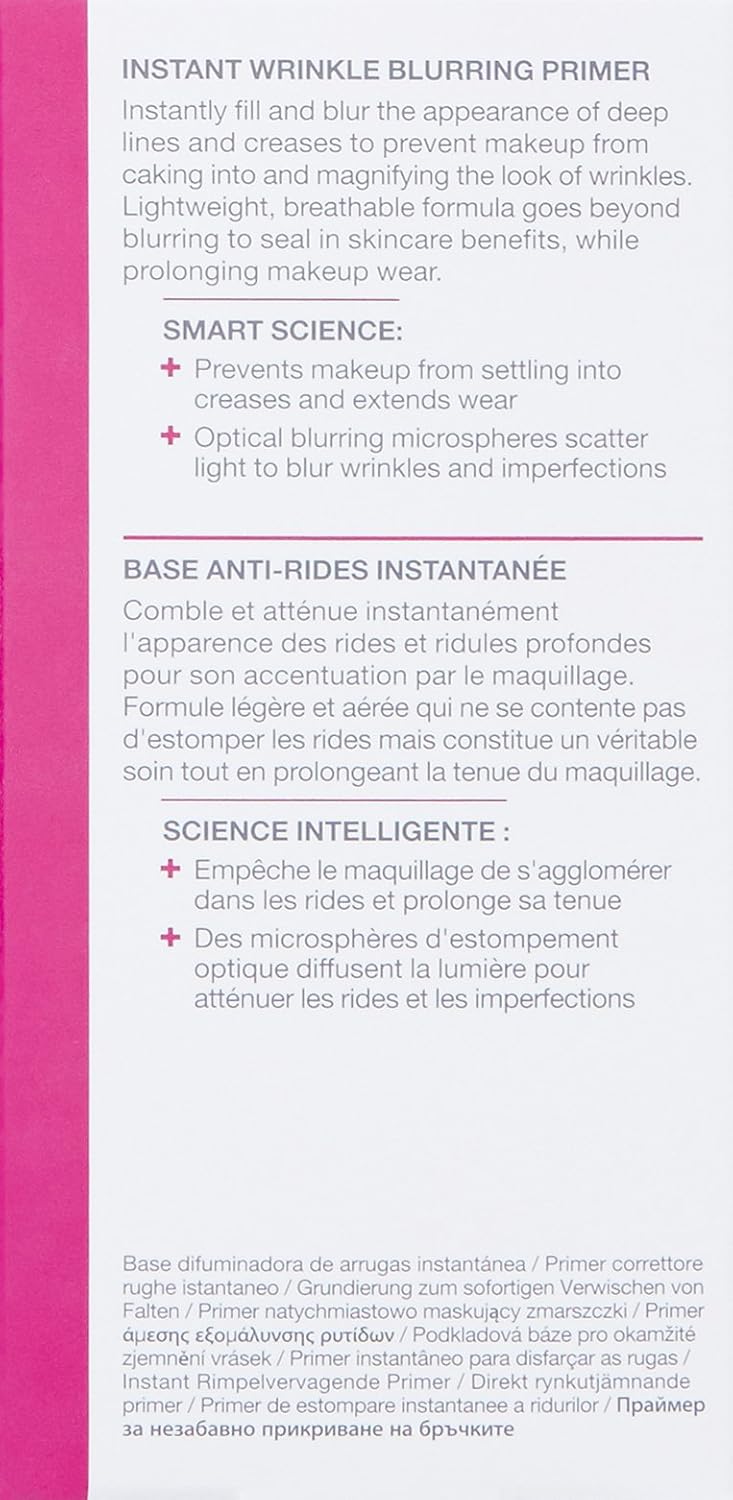 INSTANT WRINKLE BLURRING PRIMER
Instantly fill and blur the appearance of deep lines and creases to prevent makeup from caking into and magnifying the look of wrinkles. Lightweight, breathable formula goes beyond blurring to seal in skincare benefits, while prolonging makeup wear.

SMART SCIENCE:
+ Prevents makeup from settling into creases and extends wear
+ Optical blurring microspheres scatter light to blur wrinkles and imperfections

BASE ANTI-RIDES INSTANTANÉE
Comble et atténue instantanément l'apparence des rides et ridules profondes pour son accentuation par le maquillage. Formule légère et aérée qui ne se contente pas d'estomper les rides mais constitue un véritable soin tout en prolongeant la tenue du maquillage.

SCIENCE INTELLIGENTE :
+ Empêche le maquillage de s'agglomérer dans les rides et prolonge sa tenue
+ Des microsphères d'estompement optique diffusent la lumière pour atténuer les rides et les imperfections

Base difuminadora de arrugas instantánea / Primer correttore rughe istantaneo / Grundierung zum sofortigen Verwischen von Falten / Primer natychmiastowo maskujący zmarszczki / Primer άμεσης εξομάλυνσης ρυτίδων / Podkladová báze pro okamžité zjemnění vrásek / Primer instantâneo para disfarçar as rugas / Instant Rimpelvervagende Primer / Direkt rynkutjämnande primer / Primer de estompare instantanee a ridurilor / Праймер за незабавно прикриване на бръчките